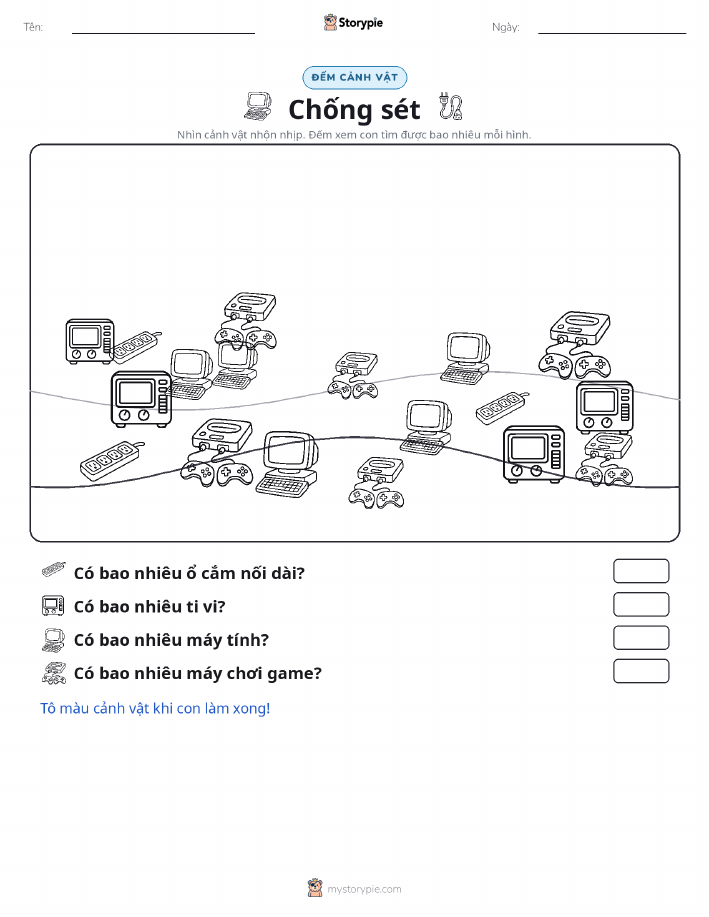 Tên: ____ Storypie Ngày: ____

ĐẾM CẢNH VẬT

Chống sét

Nhìn cảnh vật nhộn nhịp. Đếm xem con tìm được bao nhiêu mỗi hình.

Có bao nhiêu ổ cắm nối dài?

Có bao nhiêu ti vi?

Có bao nhiêu máy tính?

Có bao nhiêu máy chơi game?

Tô màu cảnh vật khi con làm xong!

mystorypie.com